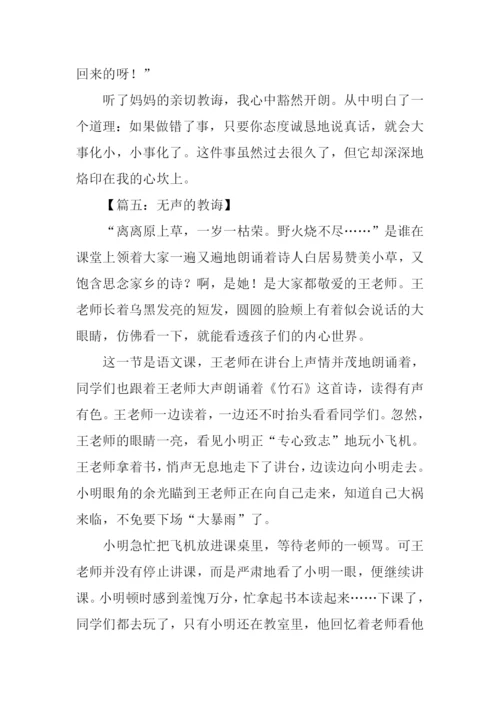 回来的呀！”

听了妈妈的亲切教诲，我心中豁然开朗。从中明白了一个道理：如果做错了事，只要你态度诚恳地说真话，就会大事化小，小事化了。这件事虽然过去很久了，但它却深深地烙印在我的心坎上。

【篇五：无声的教诲】

“离离原上草，一岁一枯荣。野火烧不尽……”是谁在课堂上领着大家一遍又遍地朗诵着诗人白居易赞美小草，又饱含思念家乡的诗？啊，是她！是大家都敬爱的王老师。王老师长着乌黑发亮的短发，圆圆的脸颊上有着似会说话的大眼睛，仿佛看一下，就能看透孩子们的内心世界。

这一节是语文课，王老师在讲台上声情并茂地朗诵着，同学们也跟着王老师大声朗诵着《竹石》这首诗，读得有声有色。王老师一边读着，一边还不时抬头看看同学们。忽然，王老师的眼睛一亮，看见小明正“专心致志”地玩小飞机。王老师拿着书，悄声无息地走下了讲台，边读边向小明走去。小明眼角的余光瞄到王老师正在向自己走来，知道自己大祸来临，不免要下场“大暴雨”了。

小明急忙把飞机放进课桌里，等待老师的一顿骂。可王老师并没有停止讲课，而是严肃地看了小明一眼，便继续讲课。小明顿时感到羞愧万分，忙拿起书本读起来……下课了，同学们都去玩了，只有小明还在教室里，他回忆着老师看他